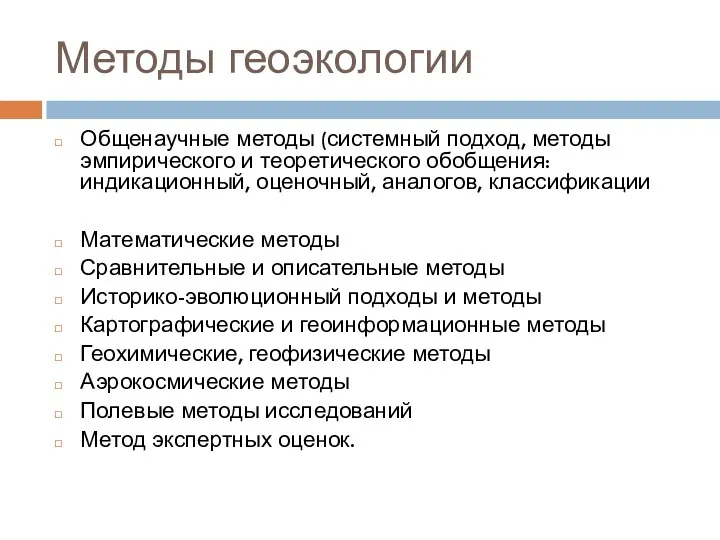 Методы геоэкологии

Общенаучные методы (системный подход, методы эмпирического и теоретического обобщения: индикационный, оценочный, аналогов, классификации

Математические методы
Сравнительные и описательные методы
Историко-эволюционный подходы и методы
Картографические и геоинформационные методы
Геохимические, геофизические методы
Аэрокосмические методы
Полевые методы исследований
Метод экспертных оценок.